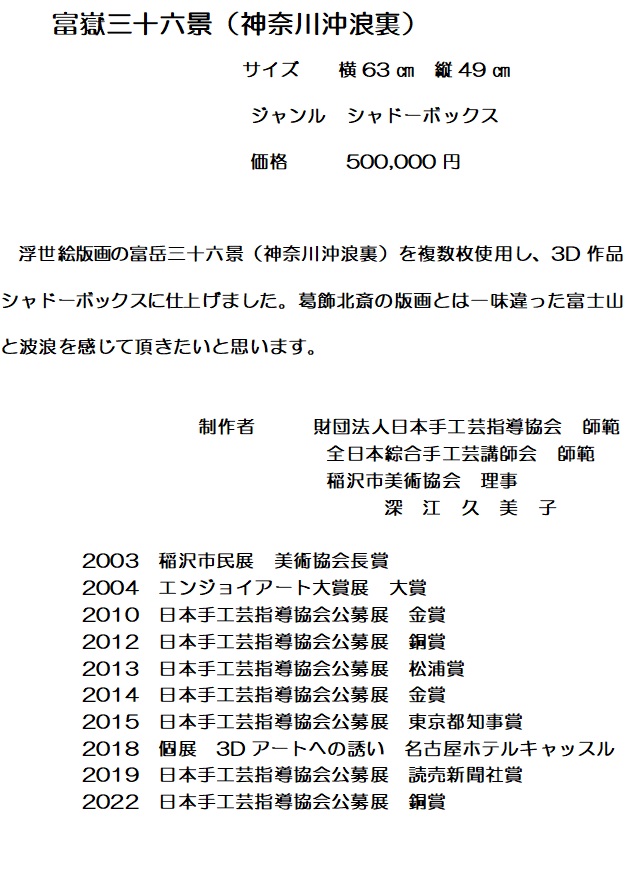 富嶽三十六景（神奈川沖浪裏）

サイズ　横 63 ㎝　縦 49 ㎝

ジャンル　シャドーボックス

価格　500,000 円

浮世絵版画の富岳三十六景（神奈川沖浪裏）を複数枚使用し、3D 作品シャドーボックスに仕上げました。葛飾北斎の版画とは一味違った富士山と波浪を感じて頂きたいと思います。

制作者　財団法人日本手工芸指導協会　師範
全日本綜合手工芸講師会　師範
稲沢市美術協会　理事
深　江　久　美　子

2003　稲沢市民展　美術協会長賞
2004　エンジョイアート大賞展　大賞
2010　日本手工芸指導協会公募展　金賞
2012　日本手工芸指導協会公募展　銅賞
2013　日本手工芸指導協会公募展　松浦賞
2014　日本手工芸指導協会公募展　金賞
2015　日本手工芸指導協会公募展　東京都知事賞
2018　個展　3D アートへの誘い　名古屋ホテルキャッスル
2019　日本手工芸指導協会公募展　読売新聞社賞
2022　日本手工芸指導協会公募展　銅賞